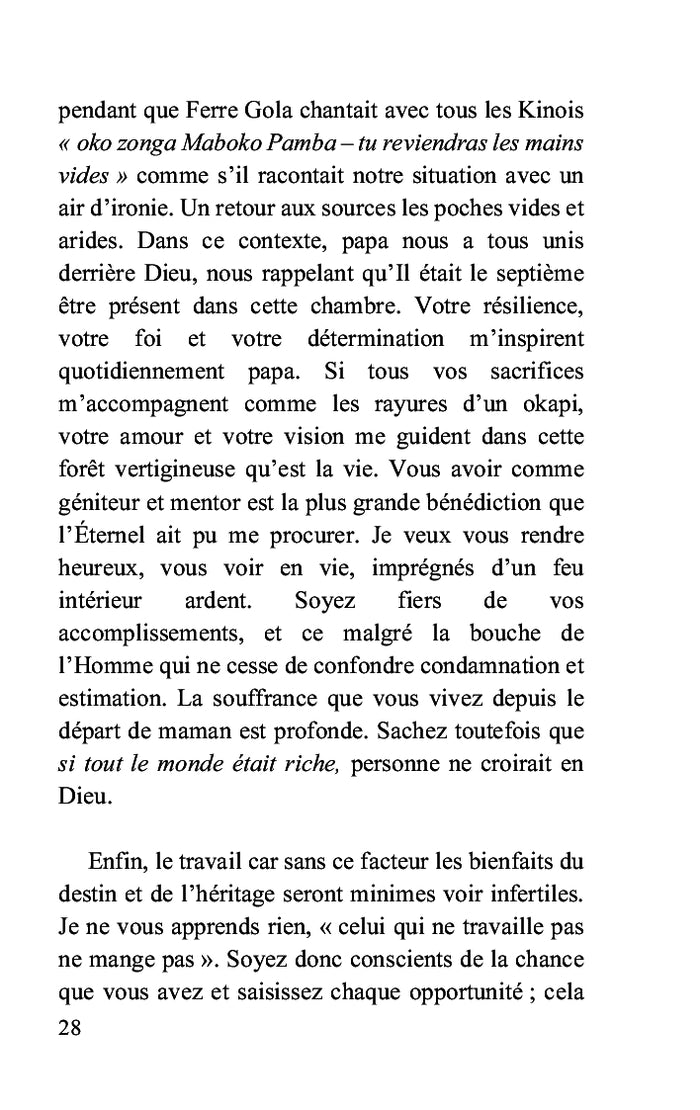 pendant que Ferre Gola chantait avec tous les Kinois « oko zonga Maboko Pamba – tu reviendras les mains vides » comme s'il racontait notre situation avec un air d'ironie. Un retour aux sources les poches vides et arides. Dans ce contexte, papa nous a tous unis derrière Dieu, nous rappelant qu'Il était le septième être présent dans cette chambre. Votre résilience, votre foi et votre détermination m'inspirent quotidiennement papa. Si tous vos sacrifices m'accompagnent comme les rayures d'un okapi, votre amour et votre vision me guident dans cette forêt vertigineuse qu'est la vie. Vous avoir comme géniteur et mentor est la plus grande bénédiction que l'Éternel ait pu me procurer. Je veux vous rendre heureux, vous voir en vie, imprégnés d'un feu intérieur ardent. Soyez fiers de vos accomplissements, et ce malgré la bouche de l'Homme qui ne cesse de confondre condamnation et estimation. La souffrance que vous vivez depuis le départ de maman est profonde. Sachez toutefois que si tout le monde était riche, personne ne croirait en Dieu.

Enfin, le travail car sans ce facteur les bienfaits du destin et de l'héritage seront minimes voir infertiles. Je ne vous apprends rien, « celui qui ne travaille pas ne mange pas ». Soyez donc conscients de la chance que vous avez et saisissez chaque opportunité ; cela

28